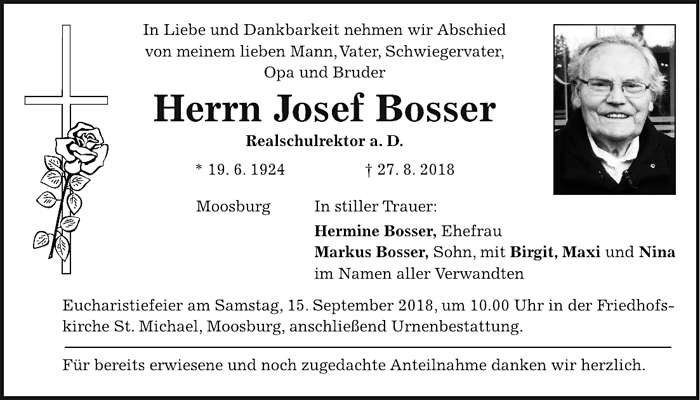 In Liebe und Dankbarkeit nehmen wir Abschied
von meinem lieben Mann, Vater, Schwiegervater,
Opa und Bruder

Herrn Josef Bosser

Realschulrektor a. D.

* 19. 6. 1924 † 27. 8. 2018

Moosburg

In stiller Trauer:

Hermine Bosser, Ehefrau
Markus Bosser, Sohn, mit Birgit, Maxi und Nina
im Namen aller Verwandten

Eucharistiefeier am Samstag, 15. September 2018, um 10.00 Uhr in der Friedhofskirche St. Michael, Moosburg, anschließend Urnenbestattung.

Für bereits erwiesene und noch zugedachte Anteilnahme danken wir herzlich.